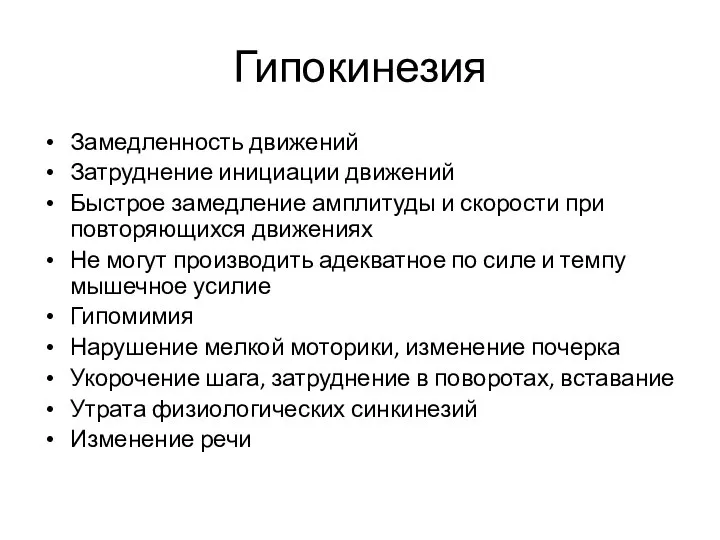 Гипокинезия

• Замедленность движений
• Затруднение инициации движений
• Быстрое замедление амплитуды и скорости при повторяющихся движениях
• Не могут производить адекватное по силе и темпу мышечное усилие
• Гипомимия
• Нарушение мелкой моторики, изменение почерка
• Укорочение шага, затруднение в поворотах, вставание
• Утрата физиологических синкинезий
• Изменение речи